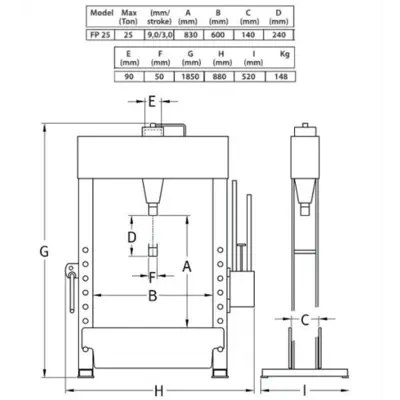 | Model | Max (Ton) | (mm/ stroke) | A (mm) | B (mm) | C (mm) | D (mm) |
|---|---|---|---|---|---|---|
| FP 25 | 25 | 9,0/3,0 | 830 | 600 | 140 | 240 |

| E (mm) | F (mm) | G (mm) | H (mm) | I (mm) | Kg |
|---|---|---|---|---|---|
| 90 | 50 | 1850 | 880 | 520 | 148 |

E

G

D

A

F

B

C

H

I